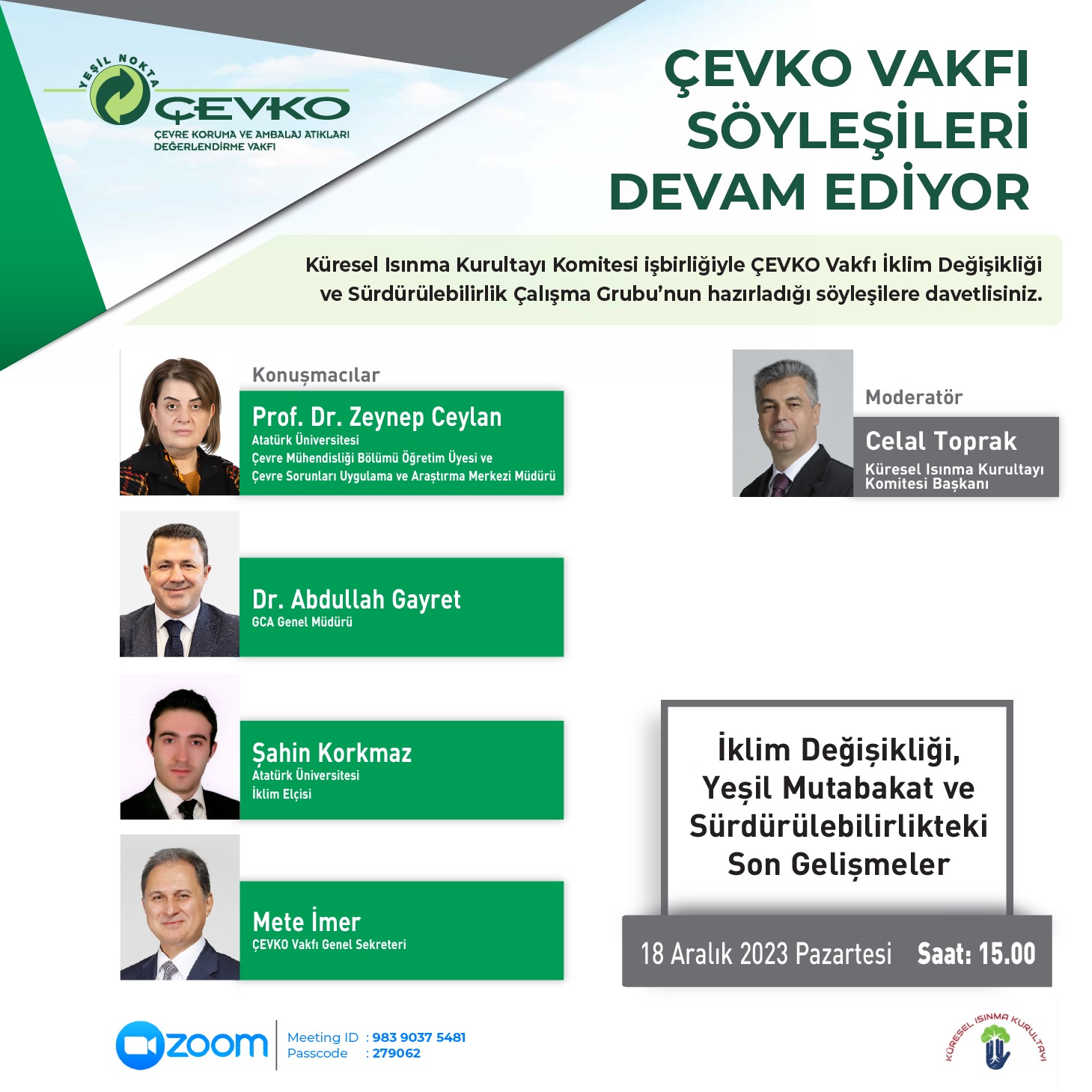 YEŞİL NOKTA
ÇEVKO
ÇEVRE KORUMA VE AMBALAJ ATIKLARI DEĞERLENDİRME VAKFI

ÇEVKO VAKFI SÖYLEŞİLERİ DEVAM EDİYOR

Küresel Isınma Kurultayı Komitesi işbirliğiyle ÇEVKO Vakfı İklim Değişikliği ve Sürdürülebilirlik Çalışma Grubu'nun hazırladığı söyleşilere davetlisiniz.

Konuşmacılar

Prof. Dr. Zeynep Ceylan
Atatürk Üniversitesi
Çevre Mühendisliği Bölümü Öğretim Üyesi ve
Çevre Sorunları Uygulama ve Araştırma Merkezi Müdürü

Dr. Abdullah Gayret
GCA Genel Müdürü

Şahin Korkmaz
Atatürk Üniversitesi
İklim Elçisi

Mete İmer
ÇEVKO Vakfı Genel Sekreteri

Moderatör

Celal Toprak
Küresel Isınma Kurultayı Komitesi Başkanı

İklim Değişikliği, Yeşil Mutabakat ve Sürdürülebilirlikteki Son Gelişmeler

18 Aralık 2023 Pazartesi Saat: 15.00

zoom
Meeting ID : 983 9037 5481
Passcode : 279062

KÜRESEL ISINMA KURULTAYI